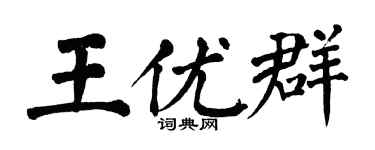 王优群

词典网